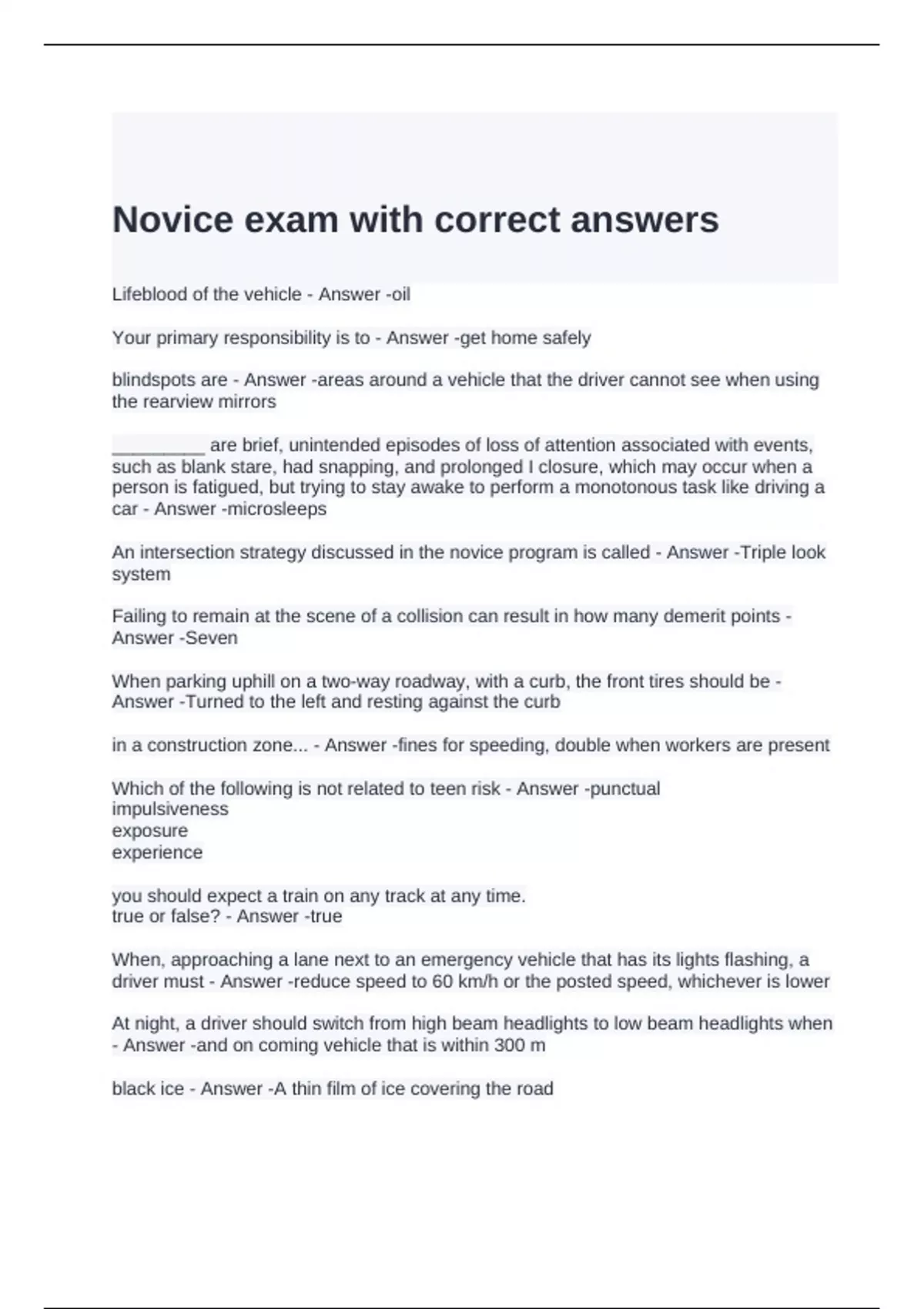 Novice exam with correct answers

Lifeblood of the vehicle - Answer -oil

Your primary responsibility is to - Answer -get home safely

blindspots are - Answer -areas around a vehicle that the driver cannot see when using the rearview mirrors

_________ are brief, unintended episodes of loss of attention associated with events, such as blank stare, had snapping, and prolonged I closure, which may occur when a person is fatigued, but trying to stay awake to perform a monotonous task like driving a car - Answer -microsleeps

An intersection strategy discussed in the novice program is called - Answer -Triple look system

Failing to remain at the scene of a collision can result in how many demerit points - Answer -Seven

When parking uphill on a two-way roadway, with a curb, the front tires should be - Answer -Turned to the left and resting against the curb

in a construction zone... - Answer -fines for speeding, double when workers are present

Which of the following is not related to teen risk - Answer -punctual
impulsiveness
exposure
experience

you should expect a train on any track at any time.
true or false? - Answer -true

When, approaching a lane next to an emergency vehicle that has its lights flashing, a driver must - Answer -reduce speed to 60 km/h or the posted speed, whichever is lower

At night, a driver should switch from high beam headlights to low beam headlights when - Answer -and on coming vehicle that is within 300 m

black ice - Answer -A thin film of ice covering the road